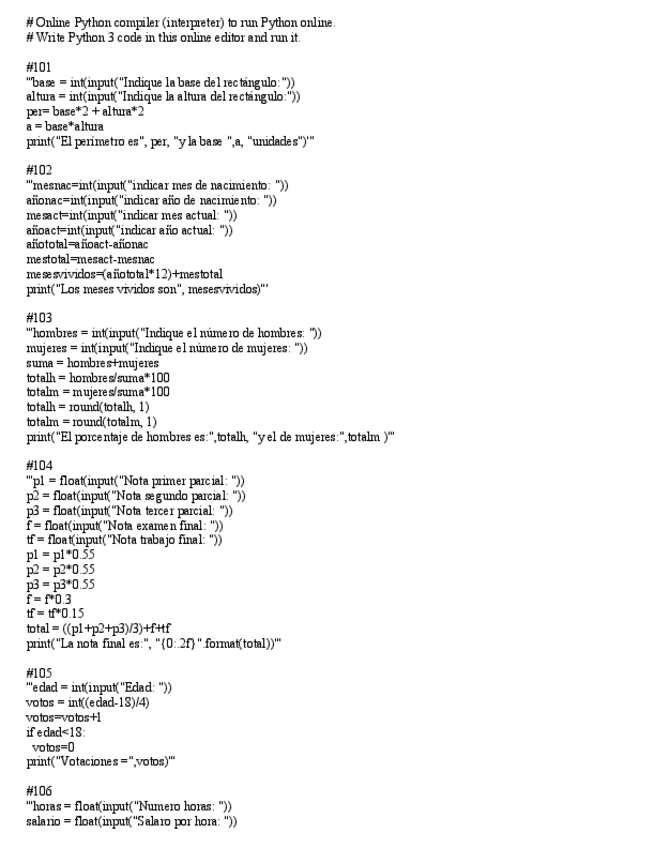 # Online Python compiler (interpreter) to run Python online.
# Write Python 3 code in this online editor and run it.

#101
'''base = int(input("Indique la base del rectángulo:"))
altura = int(input("Indique la altura del rectángulo:"))
per= base*2 + altura*2
a = base*altura
print("El perimetro es", per, "y la base ",a, "unidades")'''

#102
'''mesnac=int(input("indicar mes de nacimiento: "))
añonac=int(input("indicar año de nacimiento: "))
mesact=int(input("indicar mes actual: "))
añoact=int(input("indicar año actual: "))
añototal=añoact-añonac
mestotal=mesact-mesnac
mesesvividos=(añototal*12)+mestotal
print("Los meses vividos son", mesesvividos)'''

#103
'''hombres = int(input("Indique el número de hombres: "))
mujeres = int(input("Indique el número de mujeres: "))
suma = hombres+mujeres
totalh = hombres/suma*100
totalm = mujeres/suma*100
totalh = round(totalh, 1)
totalm = round(totalm, 1)
print("El porcentaje de hombres es:",totalh, "y el de mujeres:",totalm )'''

#104
'''p1 = float(input("Nota primer parcial: "))
p2 = float(input("Nota segundo parcial: "))
p3 = float(input("Nota tercer parcial: "))
f = float(input("Nota examen final: "))
tf = float(input("Nota trabajo final: "))
p1 = p1*0.55
p2 = p2*0.55
p3 = p3*0.55
f = f*0.3
tf = tf*0.15
total = ((p1+p2+p3)/3)+f+tf
print("La nota final es:", "{0:.2f}".format(total))'''

#105
'''edad = int(input("Edad: "))
votos = int((edad-18)/4)
votos=votos+1
if edad<18:
  votos=0
print("Votaciones =",votos)'''

#106
'''horas = float(input("Numero horas: "))
salario = float(input("Salaro por hora: "))